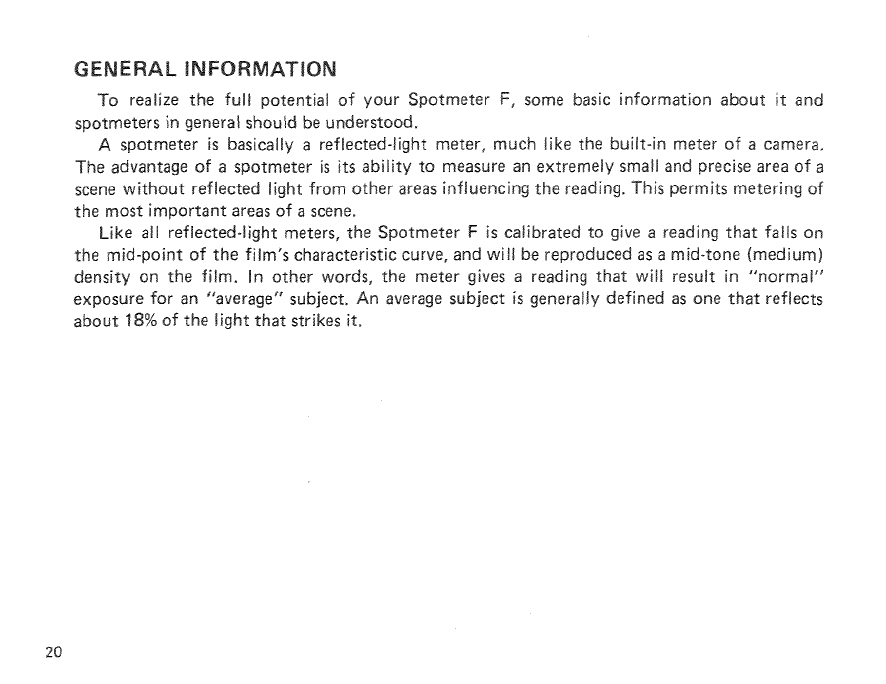 GENERAL INFORMATION

To realize the full potential of your Spotmeter F, some basic information about it and spotmeters in general should be understood.

A spotmeter is basically a reflected-light meter, much like the built-in meter of a camera. The advantage of a spotmeter is its ability to measure an extremely small and precise area of a scene without reflected light from other areas influencing the reading. This permits metering of the most important areas of a scene.

Like all reflected-light meters, the Spotmeter F is calibrated to give a reading that falls on the mid-point of the film's characteristic curve, and will be reproduced as a mid-tone (medium) density on the film. In other words, the meter gives a reading that will result in "normal" exposure for an "average" subject. An average subject is generally defined as one that reflects about 18% of the light that strikes it.

20